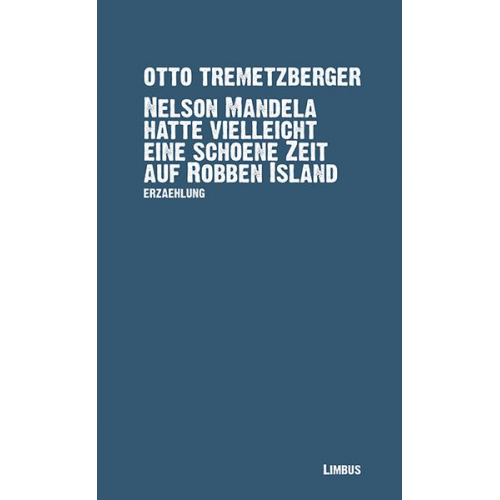 OTTO TREMETZBERGER

NELSON MANDELA HATTE VIELLEICHT EINE SCHOENE ZEIT AUF ROBBEN ISLAND

ERZAEHLUNG

LIMBUS